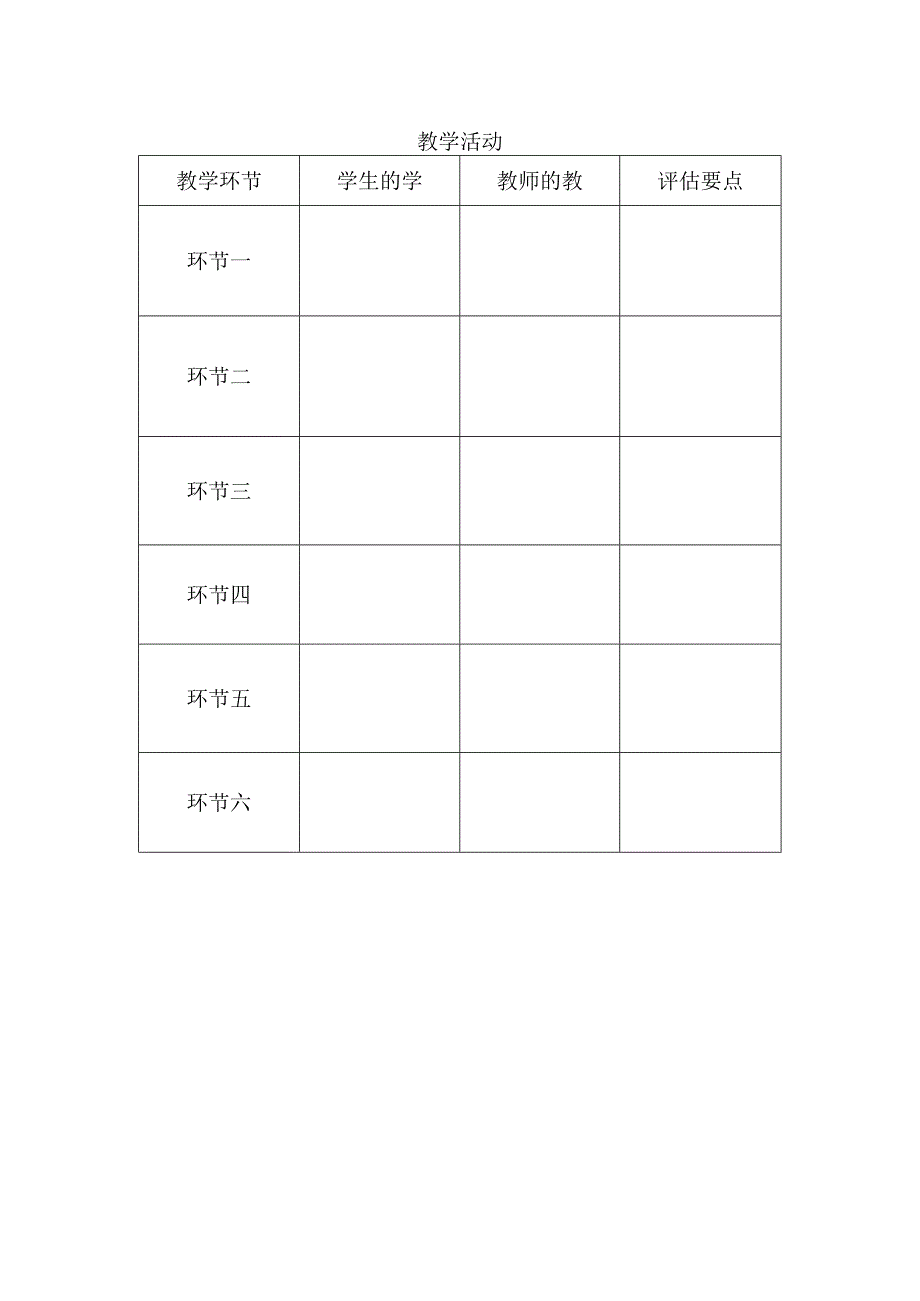 教学活动

| 教学环节 | 学生的学 | 教师的教 | 评估要点 |
|---|---|---|---|
| 环节一 | | | |
| 环节二 | | | |
| 环节三 | | | |
| 环节四 | | | |
| 环节五 | | | |
| 环节六 | | | |